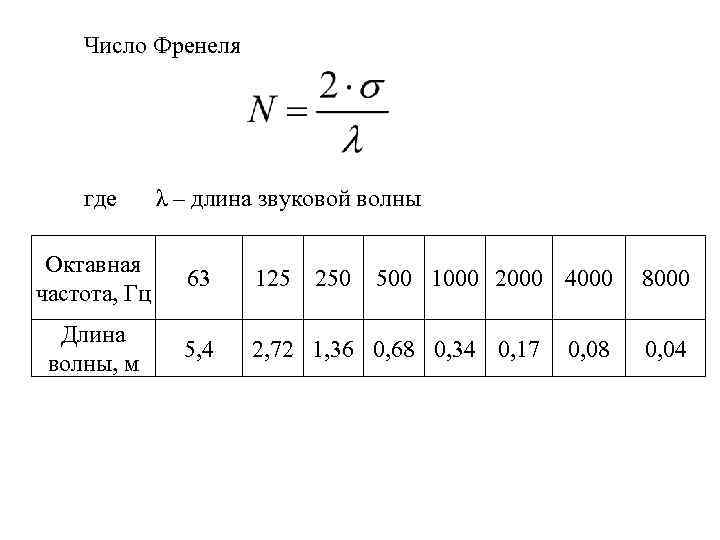 Число Френеля

$N = \frac{2 \cdot \sigma}{\lambda}$

где $\lambda$ – длина звуковой волны

| Октавная частота, Гц | 63 | 125 | 250 | 500 | 1000 | 2000 | 4000 | 8000 |
|---|---|---|---|---|---|---|---|---|
| Длина волны, м | 5,4 | 2,72 | 1,36 | 0,68 | 0,34 | 0,17 | 0,08 | 0,04 |